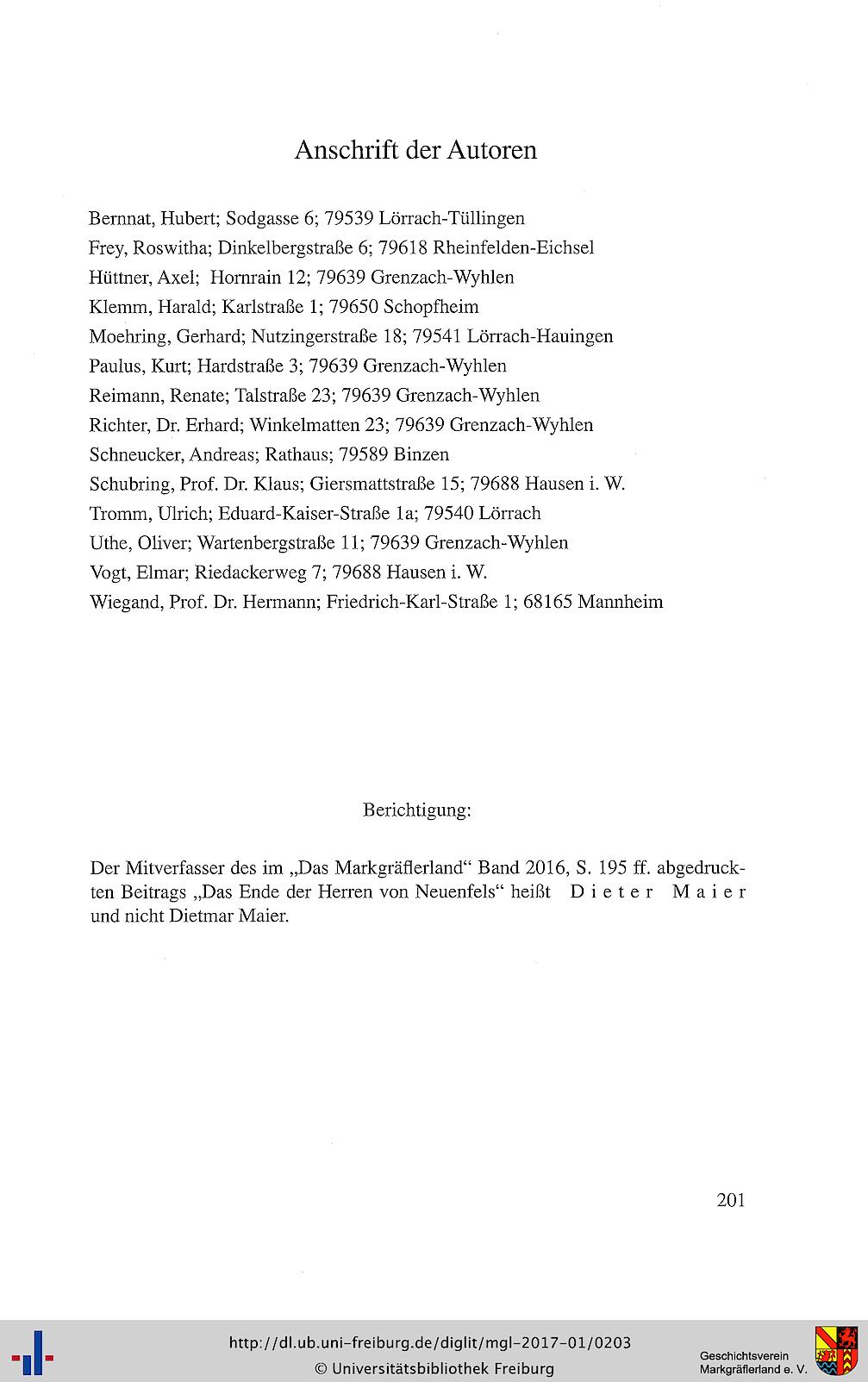 Anschrift der Autoren

Bernnat, Hubert; Sodgasse 6; 79539 Lörrach-Tüllingen
Frey, Roswitha; Dinkelbergstraße 6; 79618 Rheinfelden-Eichsel
Hüttner, Axel; Hornrain 12; 79639 Grenzach-Wyhlen
Klemm, Harald; Karlstraße 1; 79650 Schopfheim
Moehring, Gerhard; Nutzingerstraße 18; 79541 Lörrach-Hauingen
Paulus, Kurt; Hardstraße 3; 79639 Grenzach-Wyhlen
Reimann, Renate; Talstraße 23; 79639 Grenzach-Wyhlen
Richter, Dr. Erhard; Winkelmatten 23; 79639 Grenzach-Wyhlen
Schneucker, Andreas; Rathaus; 79589 Binzen
Schubring, Prof. Dr. Klaus; Giersmattstraße 15; 79688 Hausen i. W.
Tromm, Ulrich; Eduard-Kaiser-Straße 1a; 79540 Lörrach
Uthe, Oliver; Wartenbergstraße 11; 79639 Grenzach-Wyhlen
Vogt, Elmar; Riedackerweg 7; 79688 Hausen i. W.
Wiegand, Prof. Dr. Hermann; Friedrich-Karl-Straße 1; 68165 Mannheim

Berichtigung:

Der Mitverfasser des im „Das Markgräflerland“ Band 2016, S. 195 ff. abgedruckten Beitrags „Das Ende der Herren von Neuenfels“ heißt Dieter Maier und nicht Dietmar Maier.

201

http://dl.ub.uni-freiburg.de/diglit/mgl-2017-01/0203
© Universitätsbibliothek Freiburg

Geschichtsverein Markgräflerland e. V.